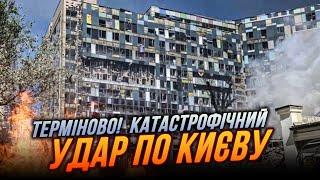 ТЕРМІНОВО! КАТАСТРОФІЧНИЙ УДАР ПО КИЄВУ